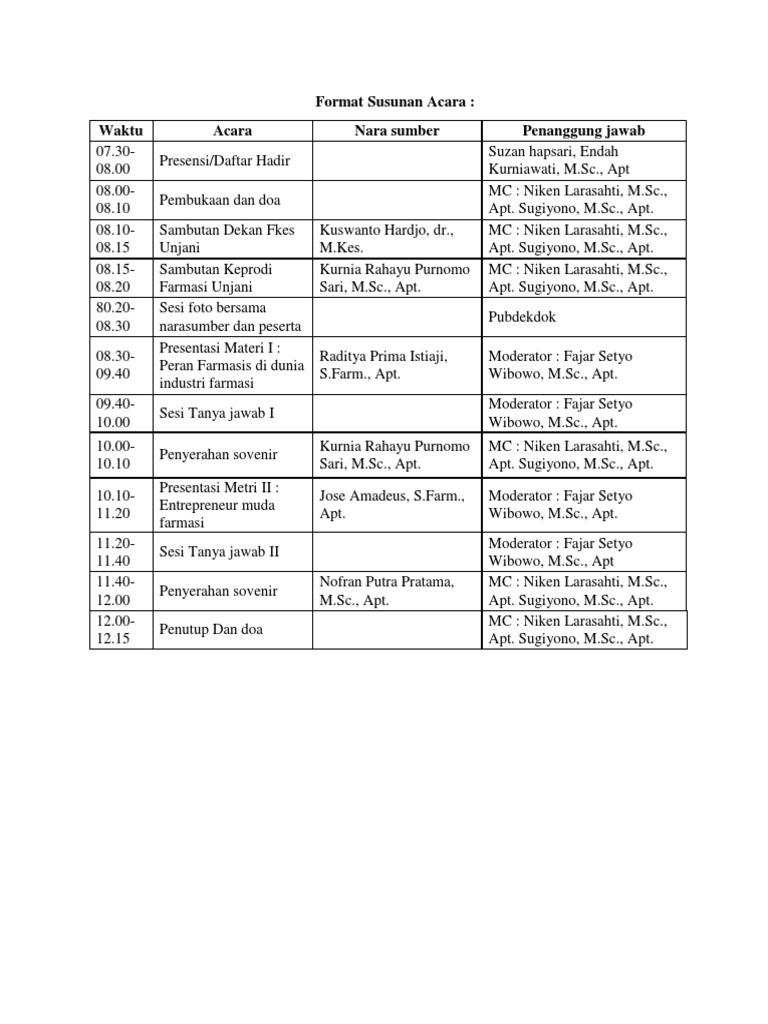 Format Susunan Acara :

| Waktu | Acara | Nara sumber | Penanggung jawab |
|---|---|---|---|
| 07.30-08.00 | Presensi/Daftar Hadir | | Suzan hapsari, Endah Kurniawati, M.Sc., Apt |
| 08.00-08.10 | Pembukaan dan doa | | MC : Niken Larasahti, M.Sc., Apt. Sugiyono, M.Sc., Apt. |
| 08.10-08.15 | Sambutan Dekan Fkes Unjani | Kuswanto Hardjo, dr., M.Kes. | MC : Niken Larasahti, M.Sc., Apt. Sugiyono, M.Sc., Apt. |
| 08.15-08.20 | Sambutan Keprodi Farmasi Unjani | Kurnia Rahayu Purnomo Sari, M.Sc., Apt. | MC : Niken Larasahti, M.Sc., Apt. Sugiyono, M.Sc., Apt. |
| 80.20-08.30 | Sesi foto bersama narasumber dan peserta | | Pubdekdok |
| 08.30-09.40 | Presentasi Materi I : Peran Farmasis di dunia industri farmasi | Raditya Prima Istiaji, S.Farm., Apt. | Moderator : Fajar Setyo Wibowo, M.Sc., Apt. |
| 09.40-10.00 | Sesi Tanya jawab I | | Moderator : Fajar Setyo Wibowo, M.Sc., Apt. |
| 10.00-10.10 | Penyerahan sovenir | Kurnia Rahayu Purnomo Sari, M.Sc., Apt. | MC : Niken Larasahti, M.Sc., Apt. Sugiyono, M.Sc., Apt. |
| 10.10-11.20 | Presentasi Metri II : Entrepreneur muda farmasi | Jose Amadeus, S.Farm., Apt. | Moderator : Fajar Setyo Wibowo, M.Sc., Apt. |
| 11.20-11.40 | Sesi Tanya jawab II | | Moderator : Fajar Setyo Wibowo, M.Sc., Apt |
| 11.40-12.00 | Penyerahan sovenir | Nofran Putra Pratama, M.Sc., Apt. | MC : Niken Larasahti, M.Sc., Apt. Sugiyono, M.Sc., Apt. |
| 12.00-12.15 | Penutup Dan doa | | MC : Niken Larasahti, M.Sc., Apt. Sugiyono, M.Sc., Apt. |